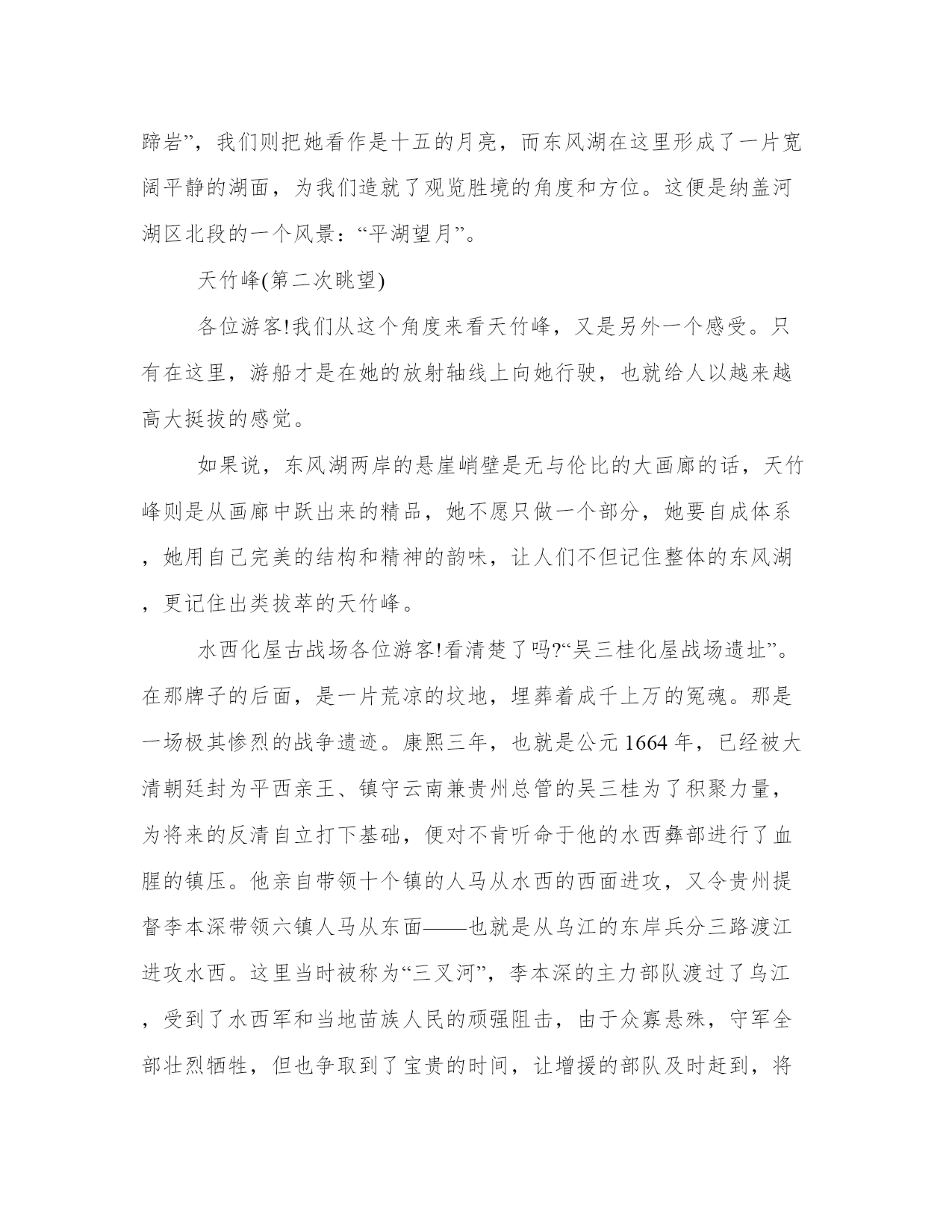 蹄岩”，我们则把她看作是十五的月亮，而东风湖在这里形成了一片宽阔平静的湖面，为我们造就了观览胜境的角度和方位。这便是纳盖河湖区北段的一个风景：“平湖望月”。

天竹峰(第二次眺望)

各位游客!我们从这个角度来看天竹峰，又是另外一个感受。只有在这里，游船才是在她的放射轴线上向她行驶，也就给人以越来越高大挺拔的感觉。

如果说，东风湖两岸的悬崖峭壁是无与伦比的大画廊的话，天竹峰则是从画廊中跃出来的精品，她不愿只做一个部分，她要自成体系，她用自己完美的结构和精神的韵味，让人们不但记住整体的东风湖，更记住出类拔萃的天竹峰。

水西化屋古战场各位游客!看清楚了吗?“吴三桂化屋战场遗址”。在那牌子的后面，是一片荒凉的坟地，埋葬着成千上万的冤魂。那是一场极其惨烈的战争遗迹。康熙三年，也就是公元 1664 年，已经被大清朝廷封为平西亲王、镇守云南兼贵州总管的吴三桂为了积聚力量，为将来的反清自立打下基础，便对不肯听命于他的水西彝部进行了血腥的镇压。他亲自带领十个镇的人马从水西的西面进攻，又令贵州提督李本深带领六镇人马从东面——也就是从乌江的东岸兵分三路渡江进攻水西。这里当时被称为“三叉河”，李本深的主力部队渡过了乌江，受到了水西军和当地苗族人民的顽强阻击，由于众寡悬殊，守军全部壮烈牺牲，但也争取到了宝贵的时间，让增援的部队及时赶到，将